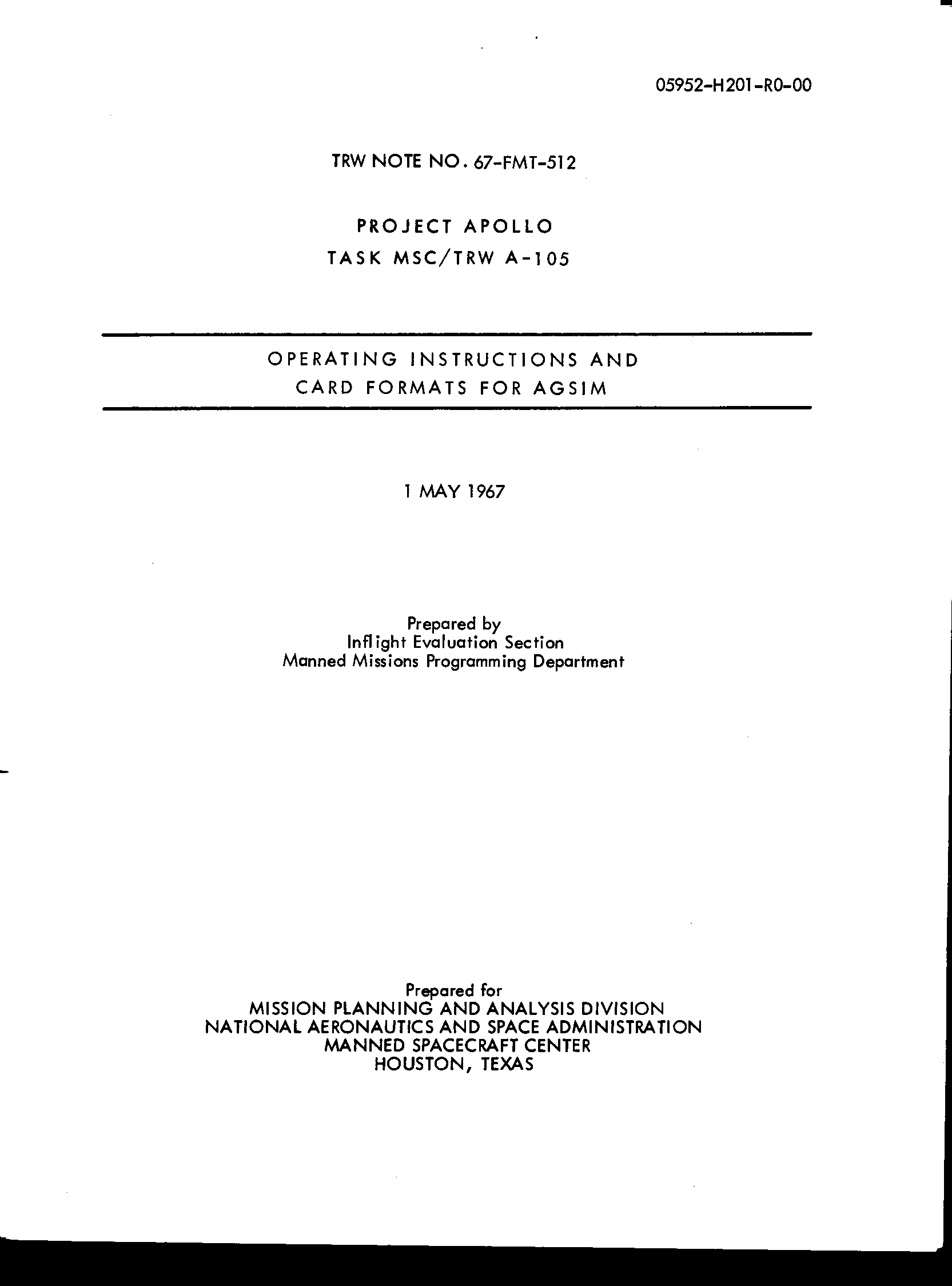 05952-H201-R0-00

TRW NOTE NO. 67-FMT-512

PROJECT APOLLO
TASK MSC/TRW A-105

OPERATING INSTRUCTIONS AND
CARD FORMATS FOR AGSIM

1 MAY 1967

Prepared by
Inflight Evaluation Section
Manned Missions Programming Department

Prepared for
MISSION PLANNING AND ANALYSIS DIVISION
NATIONAL AERONAUTICS AND SPACE ADMINISTRATION
MANNED SPACECRAFT CENTER
HOUSTON, TEXAS